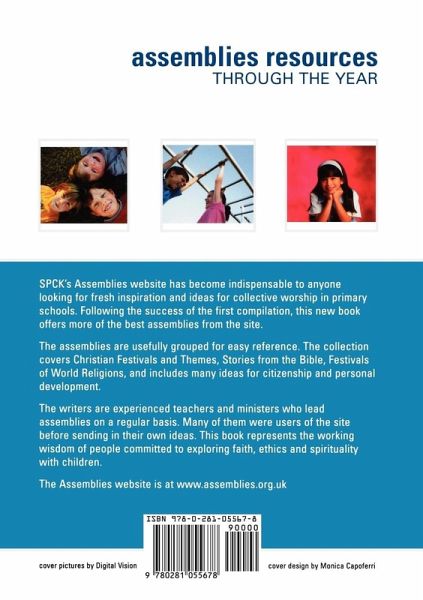 assemblies resources
THROUGH THE YEAR

SPCK's Assemblies website has become indispensable to anyone looking for fresh inspiration and ideas for collective worship in primary schools. Following the success of the first compilation, this new book offers more of the best assemblies from the site.

The assemblies are usefully grouped for easy reference. The collection covers Christian Festivals and Themes, Stories from the Bible, Festivals of World Religions, and includes many ideas for citizenship and personal development.

The writers are experienced teachers and ministers who lead assemblies on a regular basis. Many of them were users of the site before sending in their own ideas. This book represents the working wisdom of people committed to exploring faith, ethics and spirituality with children.

The Assemblies website is at www.assemblies.org.uk

ISBN 978-0-281-05567-8

90000

9 780281 055678

cover pictures by Digital Vision

cover design by Monica Capoferri